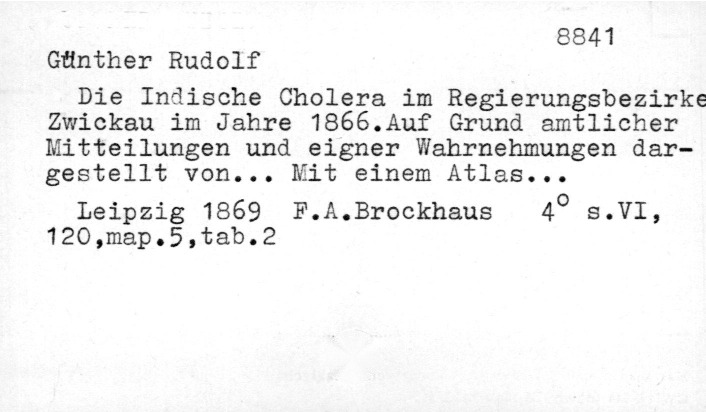 8841

Günther Rudolf

Die Indische Cholera im Regierungsbezirke Zwickau im Jahre 1866.Auf Grund amtlicher Mitteilungen und eigner Wahrnehmungen dargestellt von... Mit einem Atlas...

Leipzig 1869 F.A.Brockhaus 4° s.VI, 120,map.5,tab.2